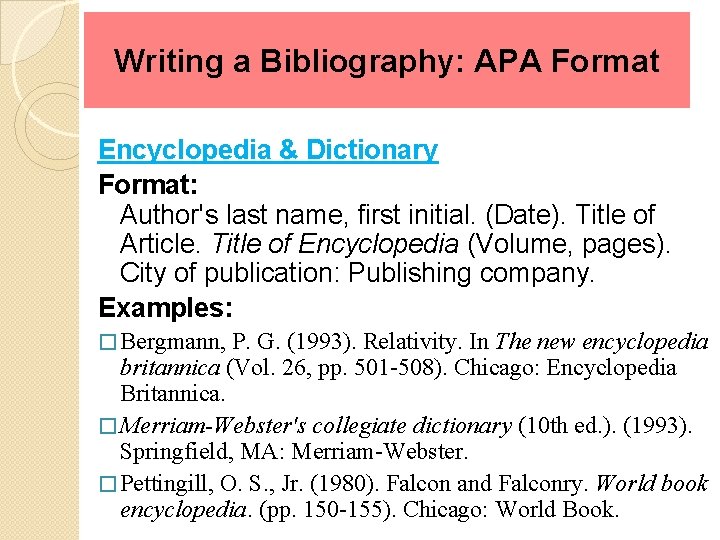 Writing a Bibliography: APA Format

Encyclopedia & Dictionary

Format:

Author's last name, first initial. (Date). Title of Article. Title of Encyclopedia (Volume, pages). City of publication: Publishing company.

Examples:

□ Bergmann, P. G. (1993). Relativity. In The new encyclopedia britannica (Vol. 26, pp. 501-508). Chicago: Encyclopedia Britannica.

□ Merriam-Webster's collegiate dictionary (10th ed.). (1993). Springfield, MA: Merriam-Webster.

□ Pettingill, O. S., Jr. (1980). Falcon and Falconry. World book encyclopedia. (pp. 150-155). Chicago: World Book.